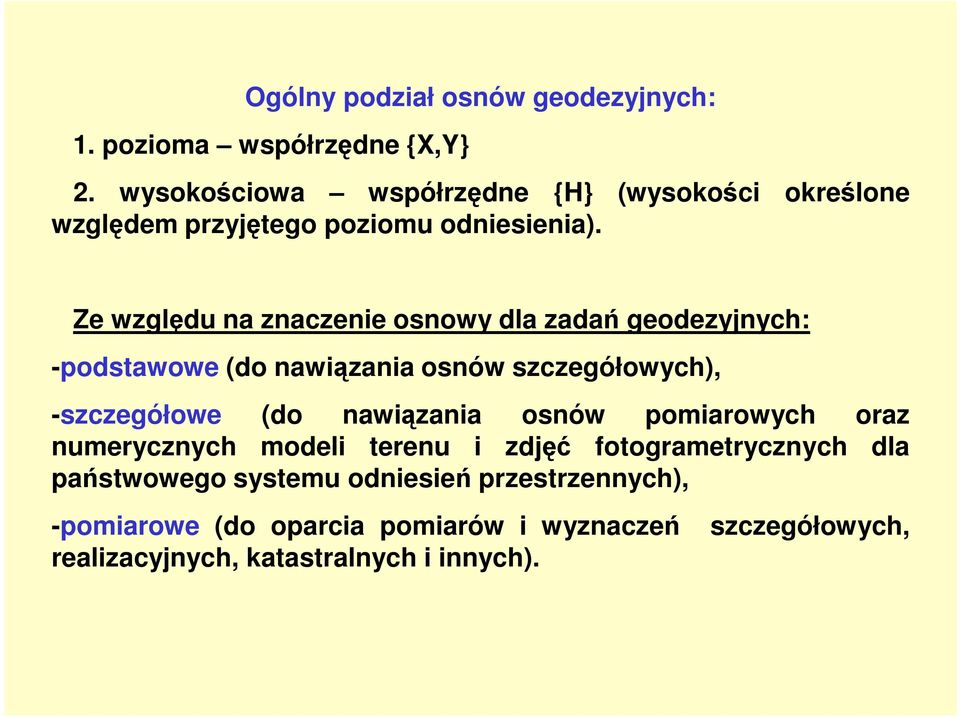 Ogólny podział osnów geodezyjnych:

1. pozioma – współrzędne {X,Y}

2. wysokościowa – współrzędne {H} (wysokości określone względem przyjętego poziomu odniesienia).

Ze względu na znaczenie osnowy dla zadań geodezyjnych:

-podstawowe (do nawiązania osnów szczegółowych),

-szczegółowe (do nawiązania osnów pomiarowych oraz numerycznych modeli terenu i zdjęć fotogrametrycznych dla państwowego systemu odniesień przestrzennych),

-pomiarowe (do oparcia pomiarów i wyznaczeń szczegółowych, realizacyjnych, katastralnych i innych).